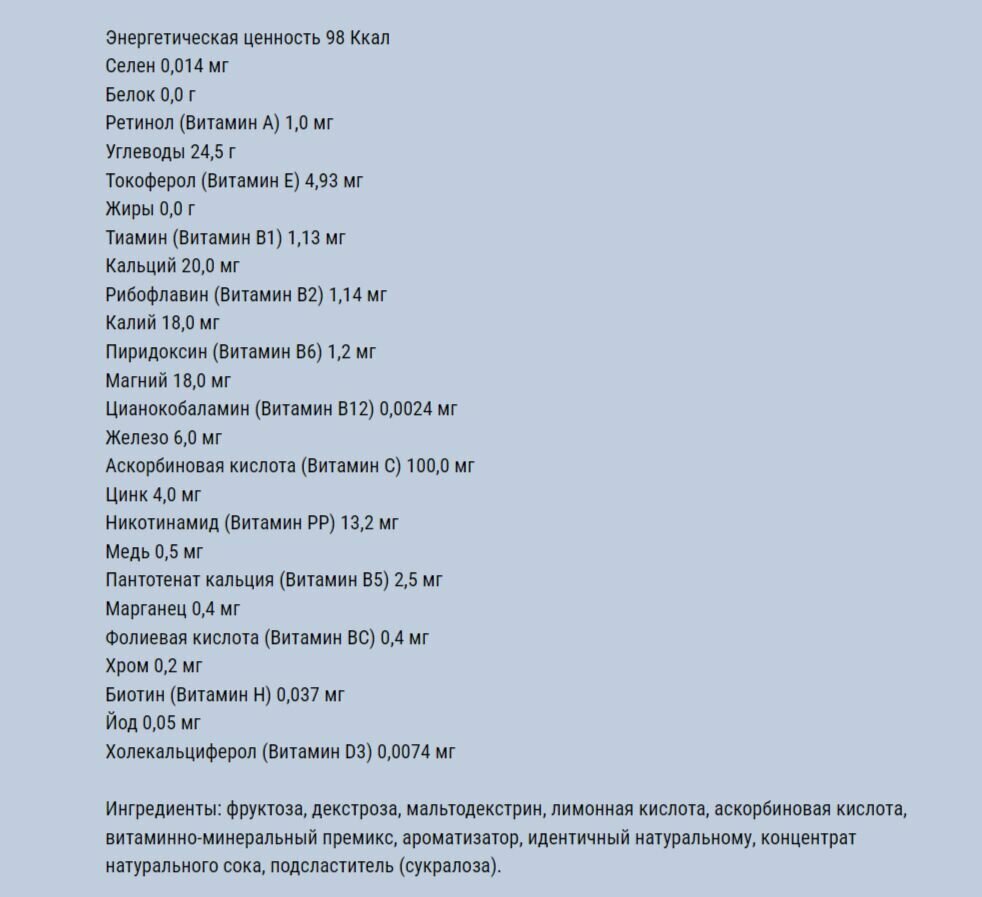 Энергетическая ценность 98 Ккал
Селен 0,014 мг
Белок 0,0 г
Ретинол (Витамин А) 1,0 мг
Углеводы 24,5 г
Токоферол (Витамин Е) 4,93 мг
Жиры 0,0 г
Тиамин (Витамин В1) 1,13 мг
Кальций 20,0 мг
Рибофлавин (Витамин В2) 1,14 мг
Калий 18,0 мг
Пиридоксин (Витамин В6) 1,2 мг
Магний 18,0 мг
Цианокобаламин (Витамин В12) 0,0024 мг
Железо 6,0 мг
Аскорбиновая кислота (Витамин С) 100,0 мг
Цинк 4,0 мг
Никотинамид (Витамин РР) 13,2 мг
Медь 0,5 мг
Пантотенат кальция (Витамин В5) 2,5 мг
Марганец 0,4 мг
Фолиевая кислота (Витамин ВС) 0,4 мг
Хром 0,2 мг
Биотин (Витамин Н) 0,037 мг
Йод 0,05 мг
Холекальциферол (Витамин D3) 0,0074 мг

Ингредиенты: фруктоза, декстроза, мальтодекстрин, лимонная кислота, аскорбиновая кислота, витаминно-минеральный премикс, ароматизатор, идентичный натуральному, концентрат натурального сока, подсластитель (сукралоза).